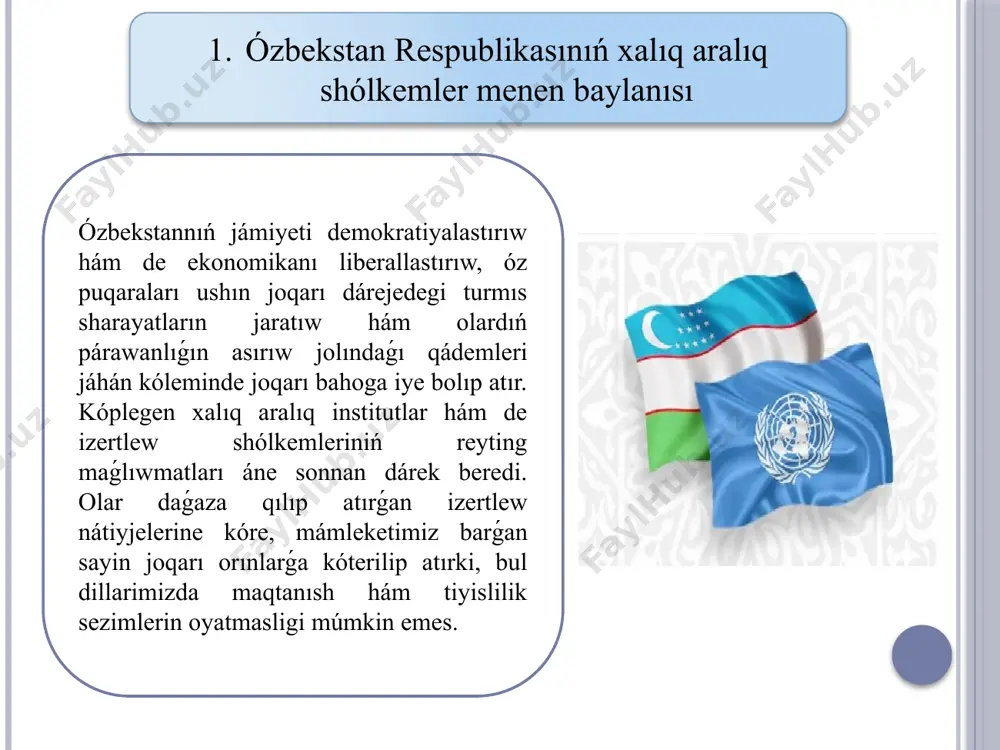 1. Ózbekstan Respublikasınıń xalıq aralıq shólkemler menen baylanısı

Ózbekstannıń jámiyeti demokratiyalastırıw hám de ekonomikanı liberallastırıw, óz puqaraları ushın joqarı dárejedegi turmıs sharayatların jaratıw hám olardıń párawanlıǵın asırıw jolındaǵı qádemleri jáhán kóleminde joqarı bahoga iye bolıp atır. Kóplegen xalıq aralıq institutlar hám de izertlew shólkemleriniń reyting maǵlıwmatları áne sonnan dárek beredi. Olar daǵaza qılıp atırǵan izertlew nátiyjelerine kóre, mámleketimiz barǵan sayin joqarı orınlarǵa kóterilip atırki, bul dillarimizda maqtanısh hám tiyislilik sezimlerin oyatmasligi múmkin emes.

FaylHub.uz